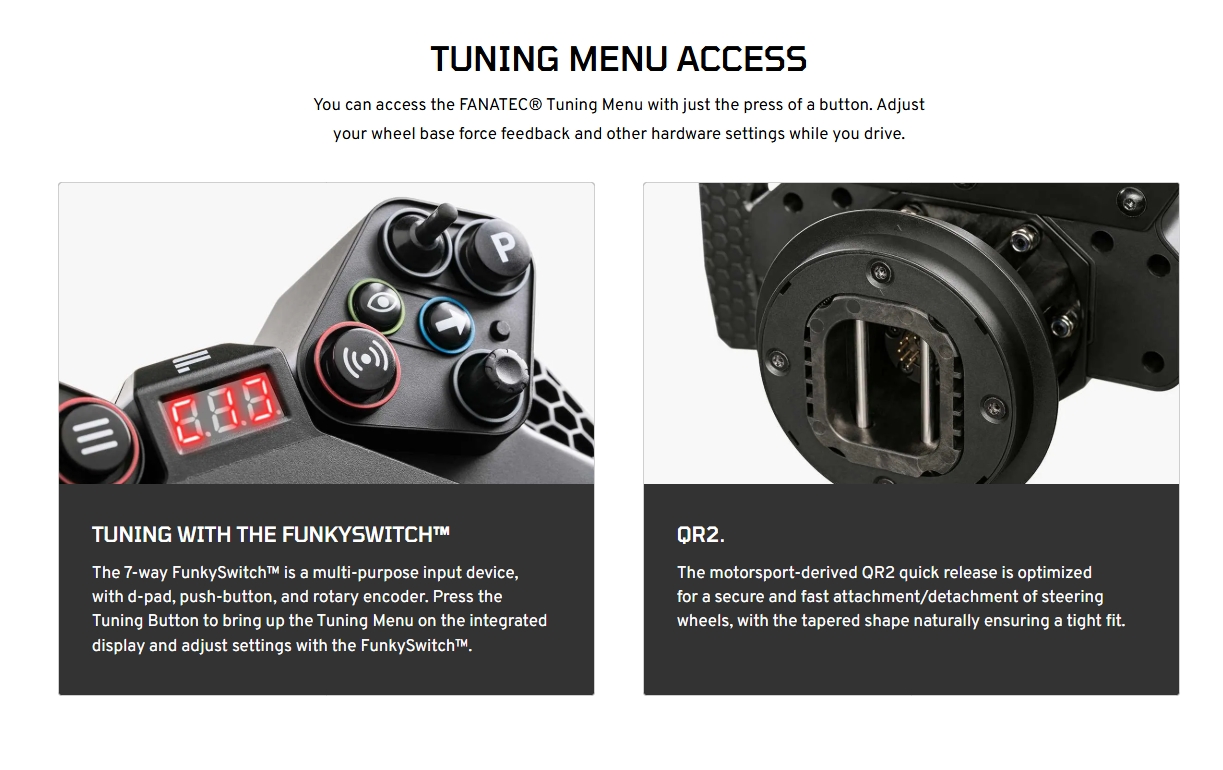 TUNING MENU ACCESS

You can access the FANATEC® Tuning Menu with just the press of a button. Adjust your wheel base force feedback and other hardware settings while you drive.

TUNING WITH THE FUNKYSWITCH™

The 7-way FunkySwitch™ is a multi-purpose input device, with d-pad, push-button, and rotary encoder. Press the Tuning Button to bring up the Tuning Menu on the integrated display and adjust settings with the FunkySwitch™.

QR2.

The motorsport-derived QR2 quick release is optimized for a secure and fast attachment/detachment of steering wheels, with the tapered shape naturally ensuring a tight fit.